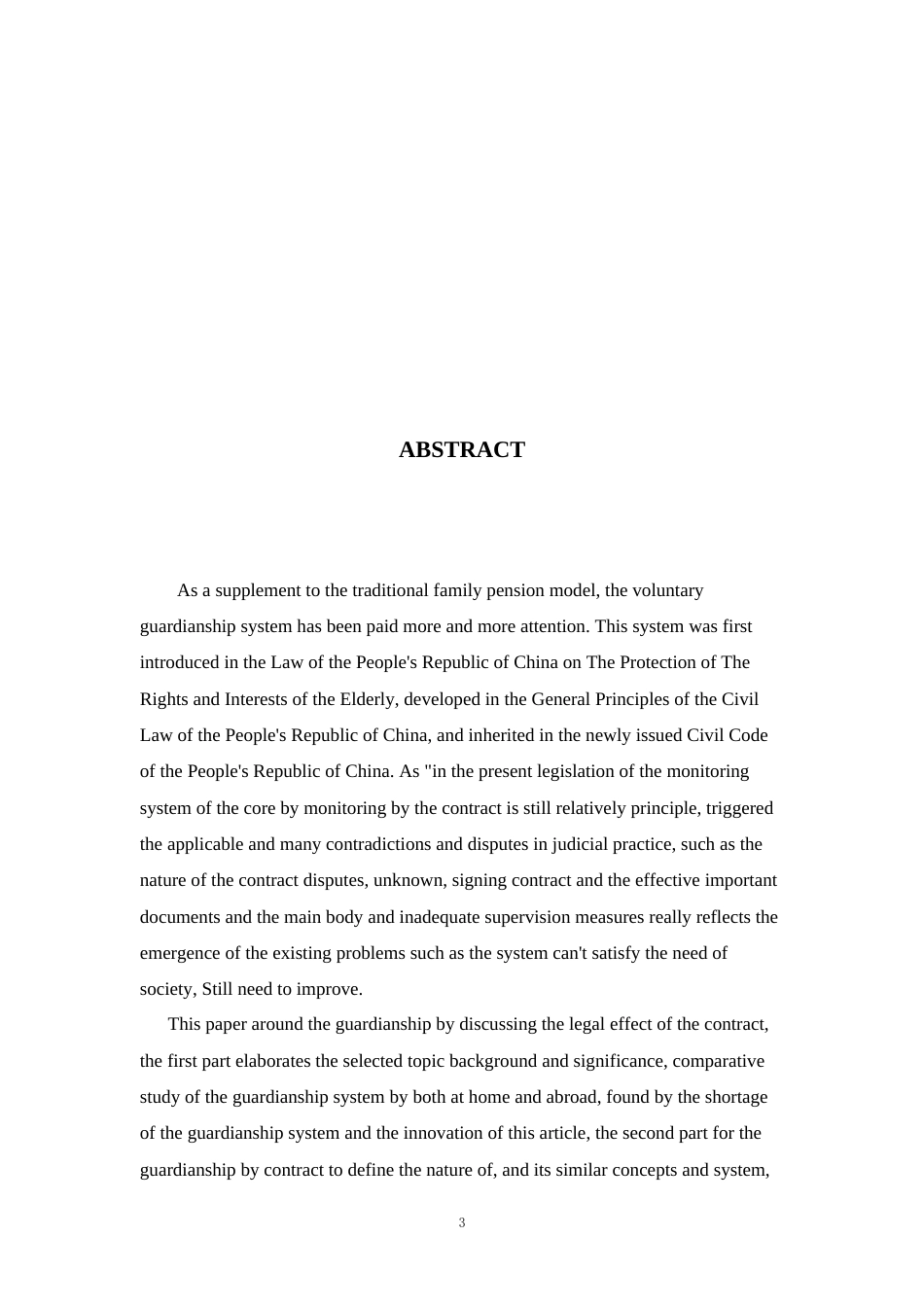 ABSTRACT

As a supplement to the traditional family pension model, the voluntary guardianship system has been paid more and more attention. This system was first introduced in the Law of the People's Republic of China on The Protection of The Rights and Interests of the Elderly, developed in the General Principles of the Civil Law of the People's Republic of China, and inherited in the newly issued Civil Code of the People's Republic of China. As "in the present legislation of the monitoring system of the core by monitoring by the contract is still relatively principle, triggered the applicable and many contradictions and disputes in judicial practice, such as the nature of the contract disputes, unknown, signing contract and the effective important documents and the main body and inadequate supervision measures really reflects the emergence of the existing problems such as the system can't satisfy the need of society, Still need to improve.

This paper around the guardianship by discussing the legal effect of the contract, the first part elaborates the selected topic background and significance, comparative study of the guardianship system by both at home and abroad, found by the shortage of the guardianship system and the innovation of this article, the second part for the guardianship by contract to define the nature of, and its similar concepts and system,

3